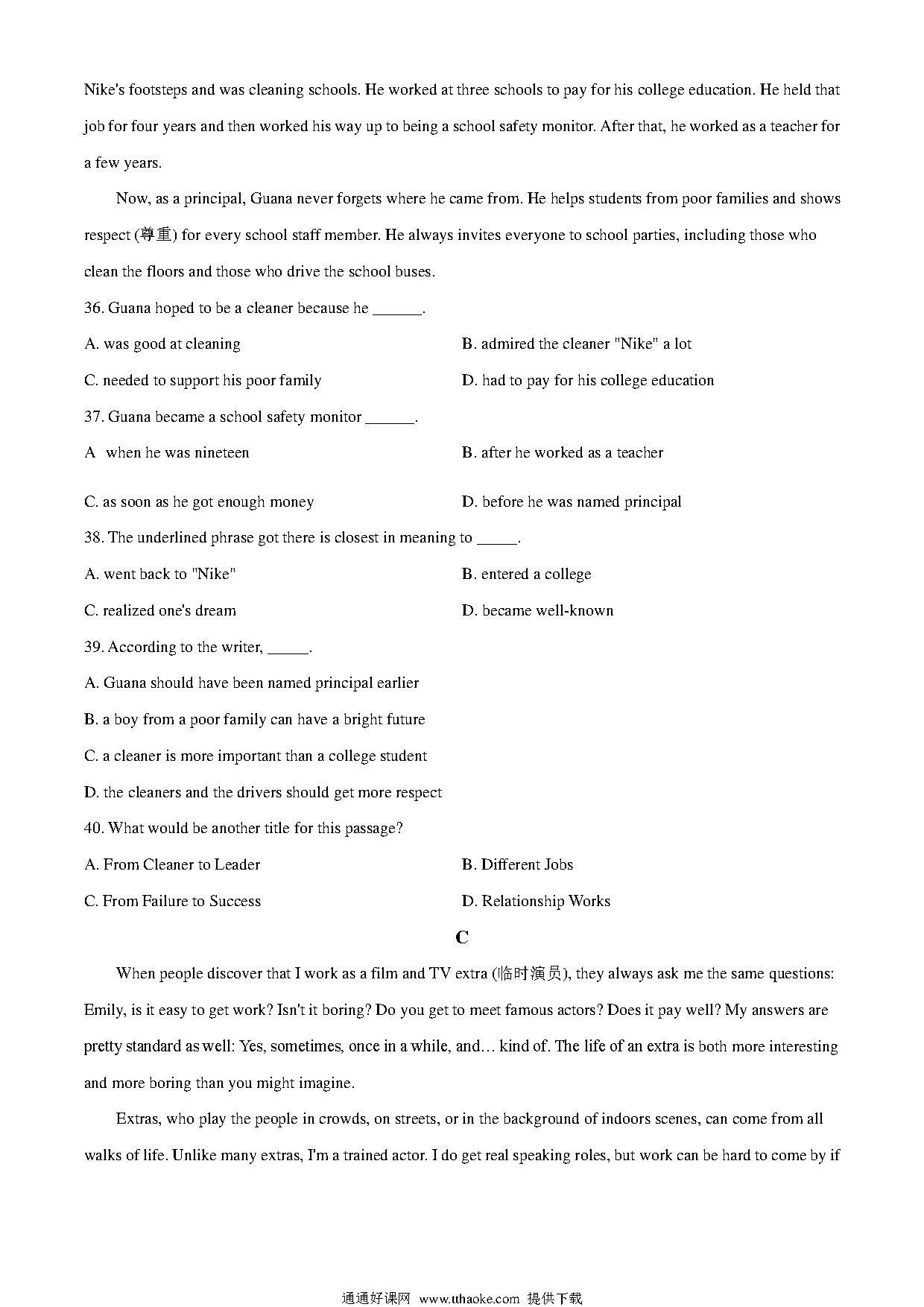 Nike's footsteps and was cleaning schools. He worked at three schools to pay for his college education. He held that job for four years and then worked his way up to being a school safety monitor. After that, he worked as a teacher for a few years.

Now, as a principal, Guana never forgets where he came from. He helps students from poor families and shows respect (尊重) for every school staff member. He always invites everyone to school parties, including those who clean the floors and those who drive the school buses.

36. Guana hoped to be a cleaner because he ______.

A. was good at cleaning

B. admired the cleaner "Nike" a lot

C. needed to support his poor family

D. had to pay for his college education

37. Guana became a school safety monitor ______.

A when he was nineteen

B. after he worked as a teacher

C. as soon as he got enough money

D. before he was named principal

38. The underlined phrase got there is closest in meaning to _____.

A. went back to "Nike"

B. entered a college

C. realized one's dream

D. became well-known

39. According to the writer, _____.

A. Guana should have been named principal earlier

B. a boy from a poor family can have a bright future

C. a cleaner is more important than a college student

D. the cleaners and the drivers should get more respect

40. What would be another title for this passage?

A. From Cleaner to Leader

B. Different Jobs

C. From Failure to Success

D. Relationship Works

C

When people discover that I work as a film and TV extra (临时演员), they always ask me the same questions: Emily, is it easy to get work? Isn't it boring? Do you get to meet famous actors? Does it pay well? My answers are pretty standard as well: Yes, sometimes, once in a while, and… kind of. The life of an extra is both more interesting and more boring than you might imagine.

Extras, who play the people in crowds, on streets, or in the background of indoors scenes, can come from all walks of life. Unlike many extras, I'm a trained actor. I do get real speaking roles, but work can be hard to come by if

通通好课网 www.tthaoke.com 提供下载